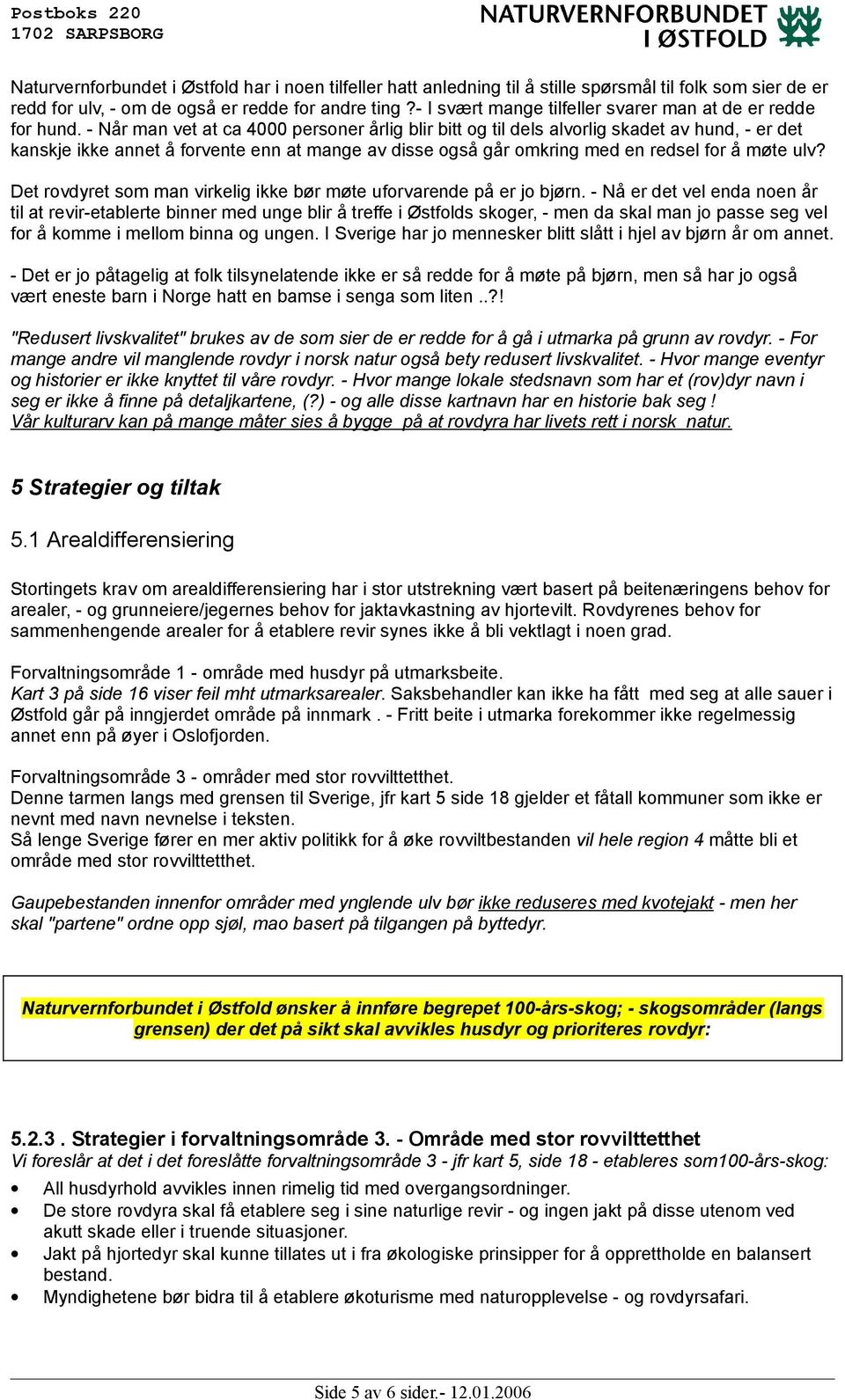 Postboks 220
1702 SARPSBORG

NATURVERNFORBUNDET
I ØSTFOLD

Naturvernforbundet i Østfold har i noen tilfeller hatt anledning til å stille spørsmål til folk som sier de er redd for ulv, - om de også er redde for andre ting ?- I svært mange tilfeller svarer man at de er redde for hund. - Når man vet at ca 4000 personer årlig blir bitt og til dels alvorlig skadet av hund, - er det kanskje ikke annet å forvente enn at mange av disse også går omkring med en redsel for å møte ulv?

Det rovdyret som man virkelig ikke bør møte uforvarende på er jo bjørn. - Nå er det vel enda noen år til at revir-etablerte binner med unge blir å treffe i Østfolds skoger, - men da skal man jo passe seg vel for å komme i mellom binna og ungen. I Sverige har jo mennesker blitt slått i hjel av bjørn år om annet.

- Det er jo påtagelig at folk tilsynelatende ikke er så redde for å møte på bjørn, men så har jo også vært eneste barn i Norge hatt en bamse i senga som liten ..?!

"Redusert livskvalitet" brukes av de som sier de er redde for å gå i utmarka på grunn av rovdyr. - For mange andre vil manglende rovdyr i norsk natur også bety redusert livskvalitet. - Hvor mange eventyr og historier er ikke knyttet til våre rovdyr. - Hvor mange lokale stedsnavn som har et (rov)dyr navn i seg er ikke å finne på detaljkartene, (?) - og alle disse kartnavn har en historie bak seg ! Vår kulturarv kan på mange måter sies å bygge på at rovdyra har livets rett i norsk natur.

5 Strategier og tiltak

5.1 Arealdifferensiering

Stortingets krav om arealdifferensiering har i stor utstrekning vært basert på beitenæringens behov for arealer, - og grunneiere/jegernes behov for jaktavkastning av hjortevilt. Rovdyrenes behov for sammenhengende arealer for å etablere revir synes ikke å bli vektlagt i noen grad.

Forvaltningsområde 1 - område med husdyr på utmarksbeite.
Kart 3 på side 16 viser feil mht utmarksarealer. Saksbehandler kan ikke ha fått med seg at alle sauer i Østfold går på inngjerdet område på innmark . - Fritt beite i utmarka forekommer ikke regelmessig annet enn på øyer i Oslofjorden.

Forvaltningsområde 3 - områder med stor rovvilttetthet.
Denne tarmen langs med grensen til Sverige, jfr kart 5 side 18 gjelder et fåtall kommuner som ikke er nevnt med navn nevnelse i teksten.
Så lenge Sverige fører en mer aktiv politikk for å øke rovviltbestanden vil hele region 4 måtte bli et område med stor rovvilttetthet.

Gaupebestanden innenfor områder med ynglende ulv bør ikke reduseres med kvotejakt - men her skal "partene" ordne opp sjøl, mao basert på tilgangen på byttedyr.

Naturvernforbundet i Østfold ønsker å innføre begrepet 100-års-skog; - skogsområder (langs grensen) der det på sikt skal avvikles husdyr og prioriteres rovdyr:

5.2.3 . Strategier i forvaltningsområde 3. - Område med stor rovvilttetthet
Vi foreslår at det i det foreslåtte forvaltningsområde 3 - jfr kart 5, side 18 - etableres som100-års-skog:
• All husdyrhold avvikles innen rimelig tid med overgangsordninger.
• De store rovdyra skal få etablere seg i sine naturlige revir - og ingen jakt på disse utenom ved akutt skade eller i truende situasjoner.
• Jakt på hjortedyr skal kunne tillates ut i fra økologiske prinsipper for å opprettholde en balansert bestand.
• Myndighetene bør bidra til å etablere økoturisme med naturopplevelse - og rovdyrsafari.

Side 5 av 6 sider.- 12.01.2006